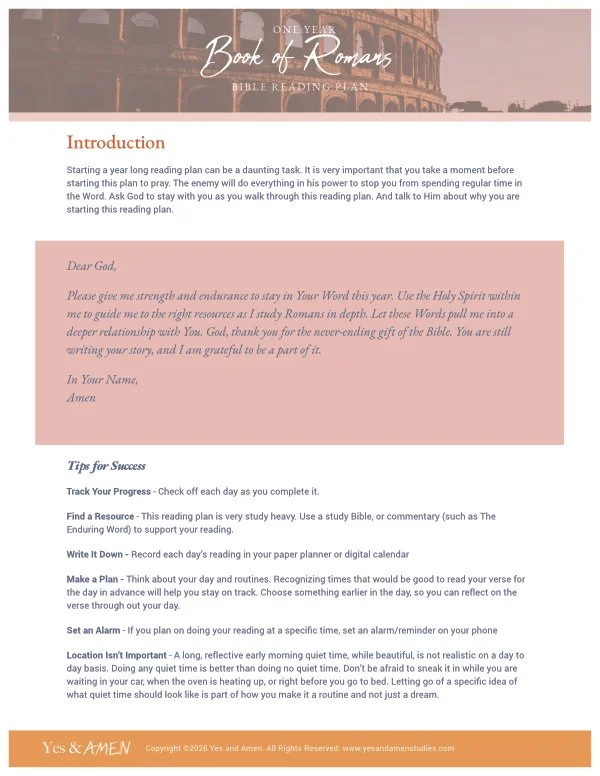 ONE YEAR
Book of Romans
BIBLE READING PLAN

Introduction

Starting a year long reading plan can be a daunting task. It is very important that you take a moment before starting this plan to pray. The enemy will do everything in his power to stop you from spending regular time in the Word. Ask God to stay with you as you walk through this reading plan. And talk to Him about why you are starting this reading plan.

Dear God,

Please give me strength and endurance to stay in Your Word this year. Use the Holy Spirit within me to guide me to the right resources as I study Romans in depth. Let these Words pull me into a deeper relationship with You. God, thank you for the never-ending gift of the Bible. You are still writing your story, and I am grateful to be a part of it.

In Your Name,
Amen

Tips for Success

Track Your Progress - Check off each day as you complete it.

Find a Resource - This reading plan is very study heavy. Use a study Bible, or commentary (such as The Enduring Word) to support your reading.

Write It Down - Record each day's reading in your paper planner or digital calendar

Make a Plan - Think about your day and routines. Recognizing times that would be good to read your verse for the day in advance will help you stay on track. Choose something earlier in the day, so you can reflect on the verse through out your day.

Set an Alarm - If you plan on doing your reading at a specific time, set an alarm/reminder on your phone

Location Isn't Important - A long, reflective early morning quiet time, while beautiful, is not realistic on a day to day basis. Doing any quiet time is better than doing no quiet time. Don't be afraid to sneak it in while you are waiting in your car, when the oven is heating up, or right before you go to bed. Letting go of a specific idea of what quiet time should look like is part of how you make it a routine and not just a dream.

Yes & AMEN Copyright ©2026 Yes and Amen. All Rights Reserved. www.yesandamenstudies.com